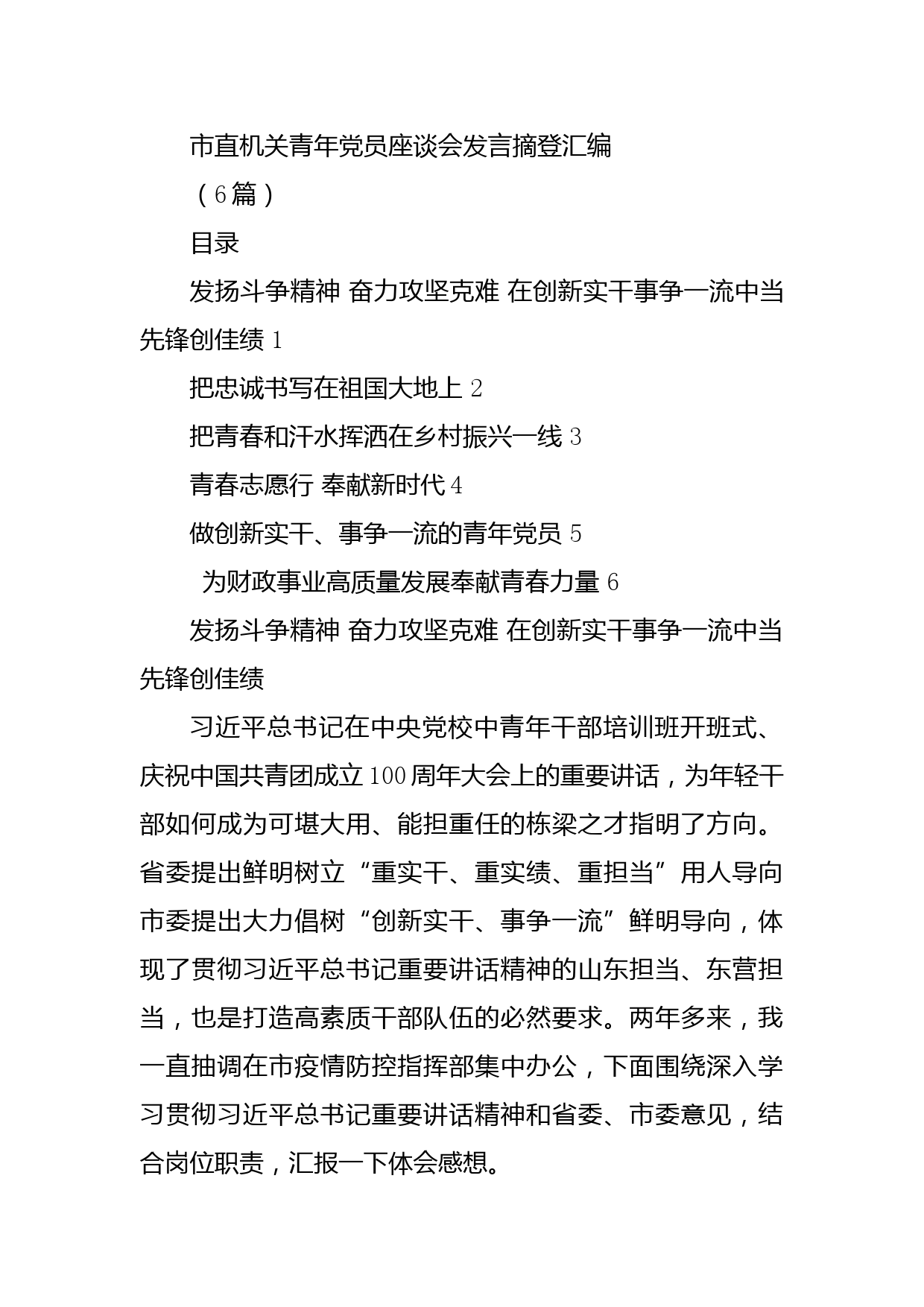 市直机关青年党员座谈会发言摘登汇编

（6篇）

目录

发扬斗争精神 奋力攻坚克难 在创新实干事争一流中当先锋创佳绩 1

把忠诚书写在祖国大地上 2

把青春和汗水挥洒在乡村振兴一线 3

青春志愿行 奉献新时代 4

做创新实干、事争一流的青年党员 5

为财政事业高质量发展奉献青春力量 6

发扬斗争精神 奋力攻坚克难 在创新实干事争一流中当先锋创佳绩

习近平总书记在中央党校中青年干部培训班开班式、庆祝中国共青团成立100周年大会上的重要讲话，为年轻干部如何成为可堪大用、能担重任的栋梁之才指明了方向。省委提出鲜明树立“重实干、重实绩、重担当”用人导向市委提出大力倡树“创新实干、事争一流”鲜明导向，体现了贯彻习近平总书记重要讲话精神的山东担当、东营担当，也是打造高素质干部队伍的必然要求。两年多来，我一直抽调在市疫情防控指挥部集中办公，下面围绕深入学习贯彻习近平总书记重要讲话精神和省委、市委意见，结合岗位职责，汇报一下体会感想。